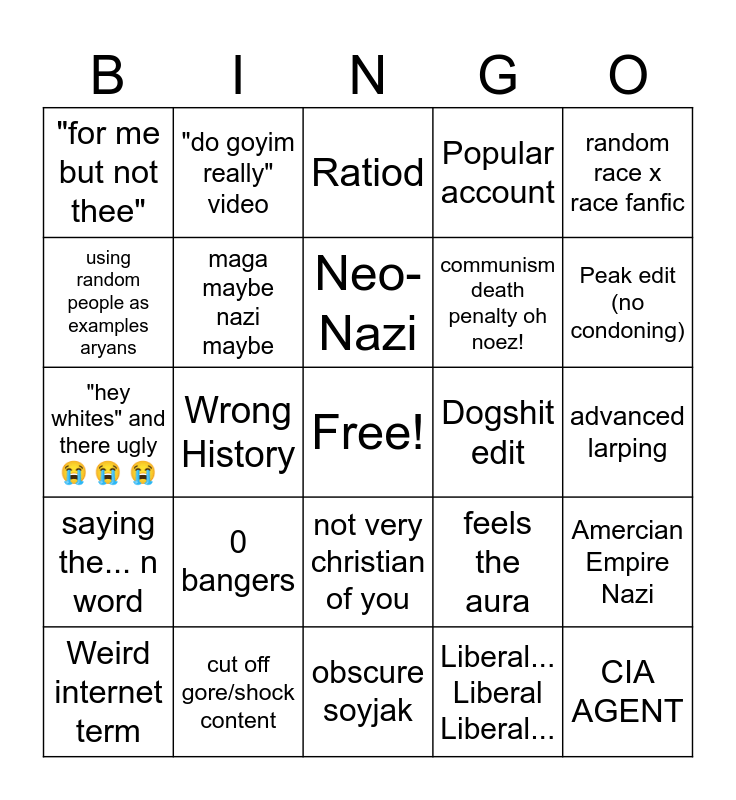 | B | I | N | G | O |
|---|---|---|---|---|
| "for me but not thee" | "do goyim really" video | Ratiod | Popular account | random race x race fanfic |
| using random people as examples aryans | maga maybe nazi maybe | Neo-Nazi | communism death penalty oh noez! | Peak edit (no condoning) |
| "hey whites" and there ugly 😭 😭 😭 | Wrong History | Free! | Dogshit edit | advanced larping |
| saying the... n word | 0 bangers | not very christian of you | feels the aura | Amercian Empire Nazi |
| Weird internet term | cut off gore/shock content | obscure soyjak | Liberal... Liberal Liberal... | CIA AGENT |